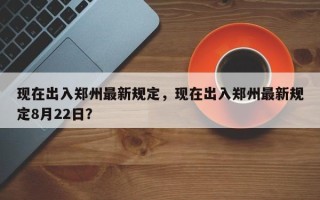 现在出入郑州最新规定，现在出入郑州最新规定8月22日?